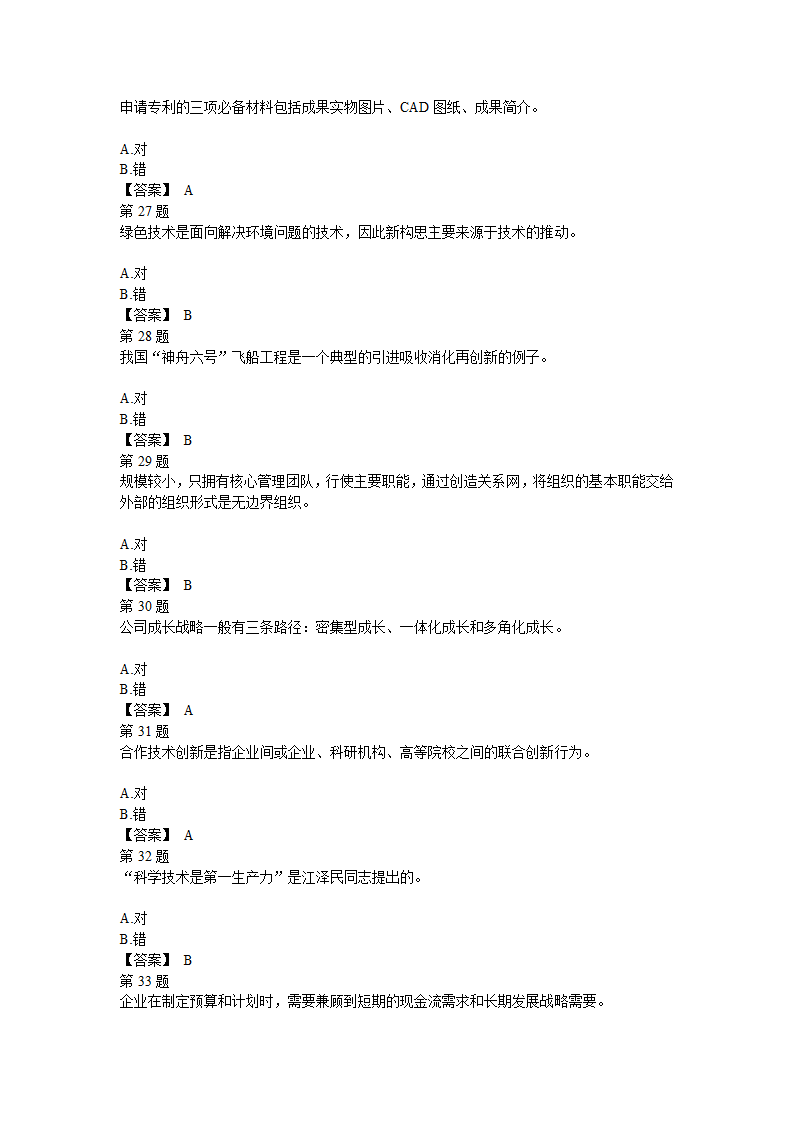 申请专利的三项必备材料包括成果实物图片、CAD 图纸、成果简介。

A.对
B.错
【答案】 A
第 27 题
绿色技术是面向解决环境问题的技术，因此新构思主要来源于技术的推动。

A.对
B.错
【答案】 B
第 28 题
我国“神舟六号”飞船工程是一个典型的引进吸收消化再创新的例子。

A.对
B.错
【答案】 B
第 29 题
规模较小，只拥有核心管理团队，行使主要职能，通过创造关系网，将组织的基本职能交给外部的组织形式是无边界组织。

A.对
B.错
【答案】 B
第 30 题
公司成长战略一般有三条路径：密集型成长、一体化成长和多角化成长。

A.对
B.错
【答案】 A
第 31 题
合作技术创新是指企业间或企业、科研机构、高等院校之间的联合创新行为。

A.对
B.错
【答案】 A
第 32 题
“科学技术是第一生产力”是江泽民同志提出的。

A.对
B.错
【答案】 B
第 33 题
企业在制定预算和计划时，需要兼顾到短期的现金流需求和长期发展战略需要。